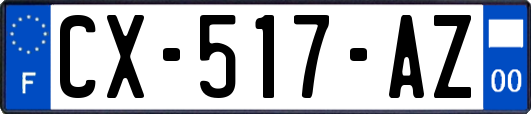 F
CX-517-AZ
00